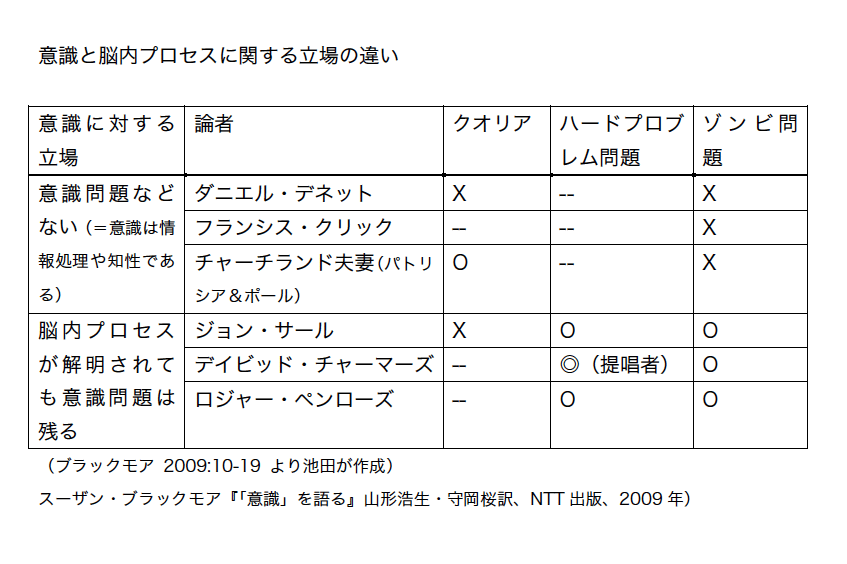 意識と脳内プロセスに関する立場の違い

| 意識に対する立場 | 論者 | クオリア | ハードプロブレム問題 | ゾンビ問題 |
|---|---|---|---|---|
| 意識問題などない（＝意識は情報処理や知性である） | ダニエル・デネット | X | -- | X |
| | フランシス・クリック | -- | -- | X |
| | チャーチランド夫妻(パトリシア＆ポール) | O | -- | X |
| 脳内プロセスが解明されても意識問題は残る | ジョン・サール | X | O | O |
| | デイビッド・チャーマーズ | -- | ◎（提唱者） | O |
| | ロジャー・ペンローズ | -- | O | O |

（ブラックモア 2009:10-19 より池田が作成）

スーザン・ブラックモア『「意識」を語る』山形浩生・守岡桜訳、NTT出版、2009年）